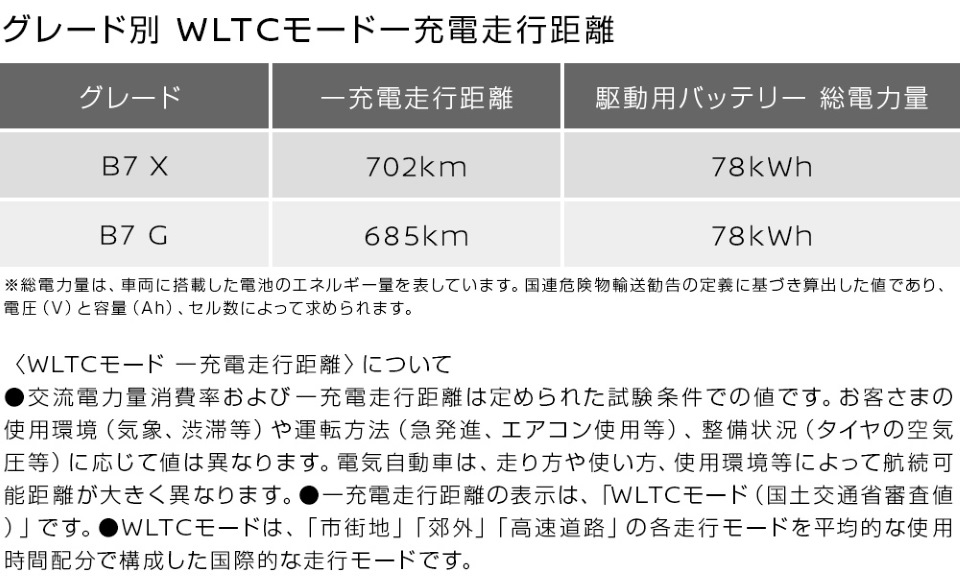 グレード別 WLTCモード一充電走行距離

| グレード | 一充電走行距離 | 駆動用バッテリー 総電力量 |
|---|---|---|
| B7 X | 702km | 78kWh |
| B7 G | 685km | 78kWh |

※総電力量は、車両に搭載した電池のエネルギー量を表しています。国連危険物輸送勧告の定義に基づき算出した値であり、電圧（V）と容量（Ah）、セル数によって求められます。

〈WLTCモード 一充電走行距離〉について
●交流電力量消費率および一充電走行距離は定められた試験条件での値です。お客さまの使用環境（気象、渋滞等）や運転方法（急発進、エアコン使用等）、整備状況（タイヤの空気圧等）に応じて値は異なります。電気自動車は、走り方や使い方、使用環境等によって航続可能距離が大きく異なります。●一充電走行距離の表示は、「WLTCモード（国土交通省審査値）」です。●WLTCモードは、「市街地」「郊外」「高速道路」の各走行モードを平均的な使用時間配分で構成した国際的な走行モードです。